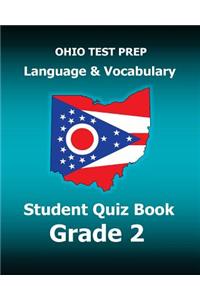 OHIO TEST PREP
Language & Vocabulary

Student Quiz Book
Grade 2